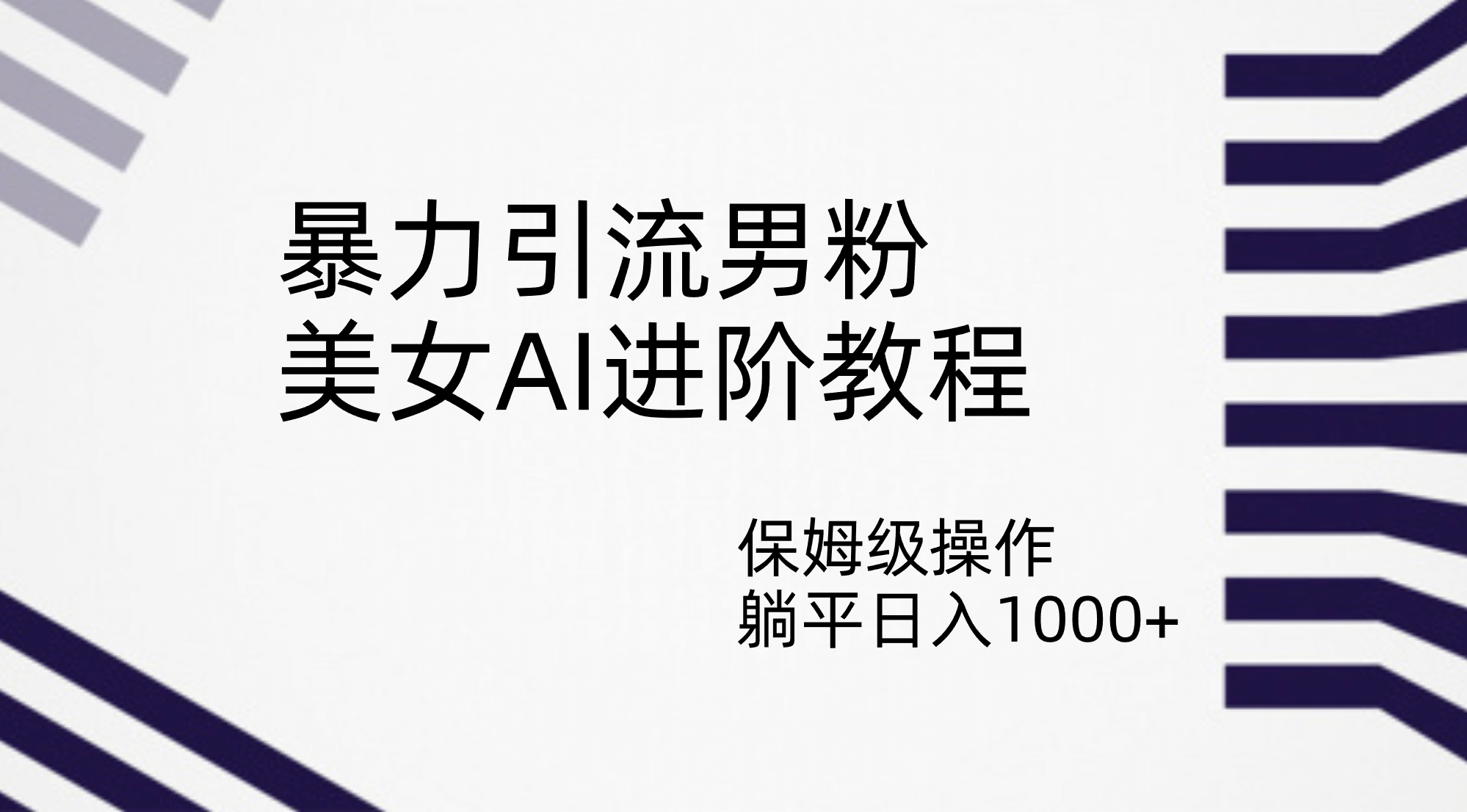 暴力引流男粉
美女AI进阶教程

保姆级操作
躺平日入1000+